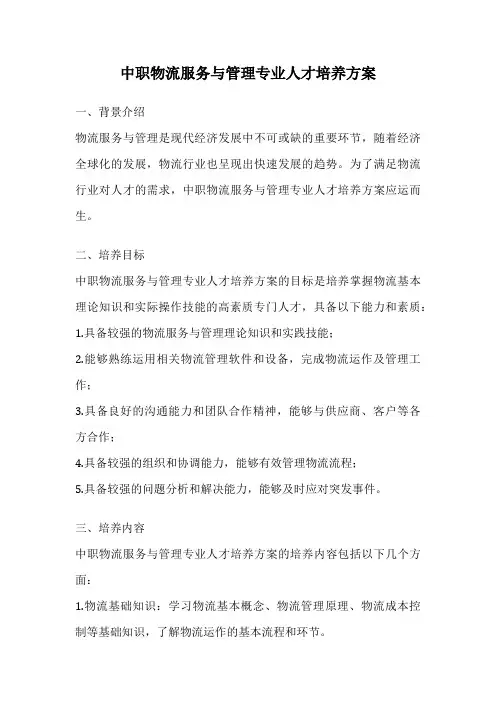 中职物流服务与管理专业人才培养方案

一、背景介绍

物流服务与管理是现代经济发展中不可或缺的重要环节，随着经济全球化的发展，物流行业也呈现出快速发展的趋势。为了满足物流行业对人才的需求，中职物流服务与管理专业人才培养方案应运而生。

二、培养目标

中职物流服务与管理专业人才培养方案的目标是培养掌握物流基本理论知识和实际操作技能的高素质专门人才，具备以下能力和素质：

1.具备较强的物流服务与管理理论知识和实践技能；

2.能够熟练运用相关物流管理软件和设备，完成物流运作及管理工作；

3.具备良好的沟通能力和团队合作精神，能够与供应商、客户等各方合作；

4.具备较强的组织和协调能力，能够有效管理物流流程；

5.具备较强的问题分析和解决能力，能够及时应对突发事件。

三、培养内容

中职物流服务与管理专业人才培养方案的培养内容包括以下几个方面：

1.物流基础知识：学习物流基本概念、物流管理原理、物流成本控制等基础知识，了解物流运作的基本流程和环节。